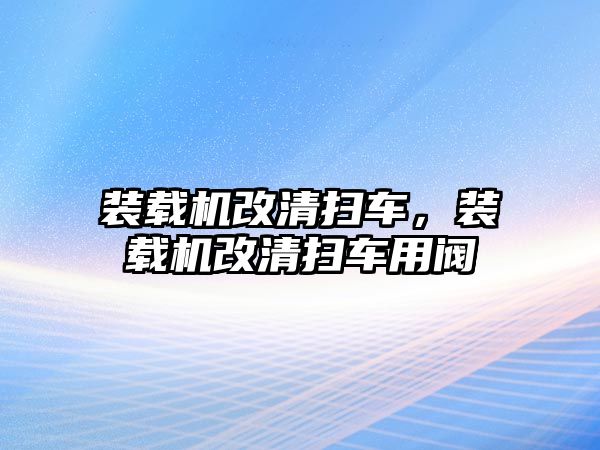 装载机改清扫车，装载机改清扫车用阀